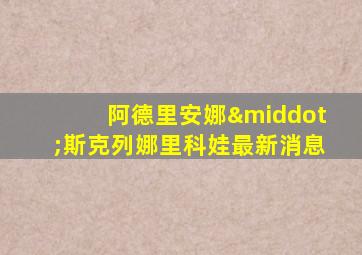 阿德里安娜&middot;斯克列娜里科娃最新消息